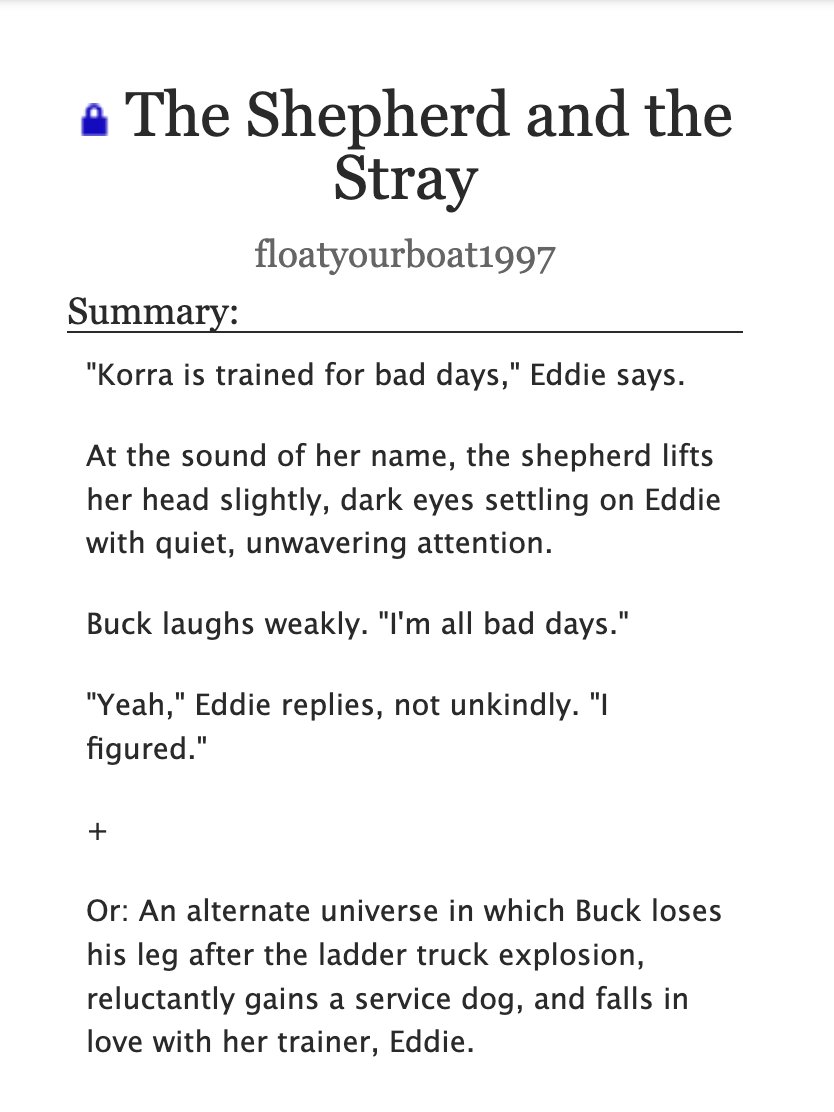 The Shepherd and the Stray

floatyourboat1997

Summary:

"Korra is trained for bad days," Eddie says.

At the sound of her name, the shepherd lifts her head slightly, dark eyes settling on Eddie with quiet, unwavering attention.

Buck laughs weakly. "I'm all bad days."

"Yeah," Eddie replies, not unkindly. "I figured."

+

Or: An alternate universe in which Buck loses his leg after the ladder truck explosion, reluctantly gains a service dog, and falls in love with her trainer, Eddie.